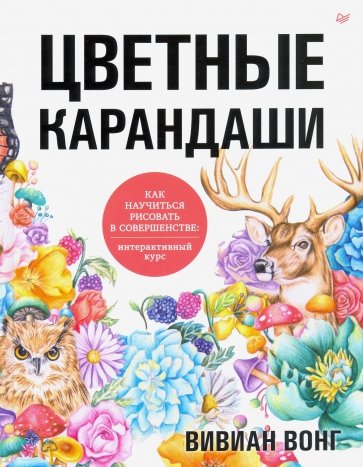 ЦВЕТНЫЕ КАРАНДАШИ

КАК НАУЧИТЬСЯ РИСОВАТЬ В СОВЕРШЕНСТВЕ:

интерактивный курс

ВИВИАН ВОНГ